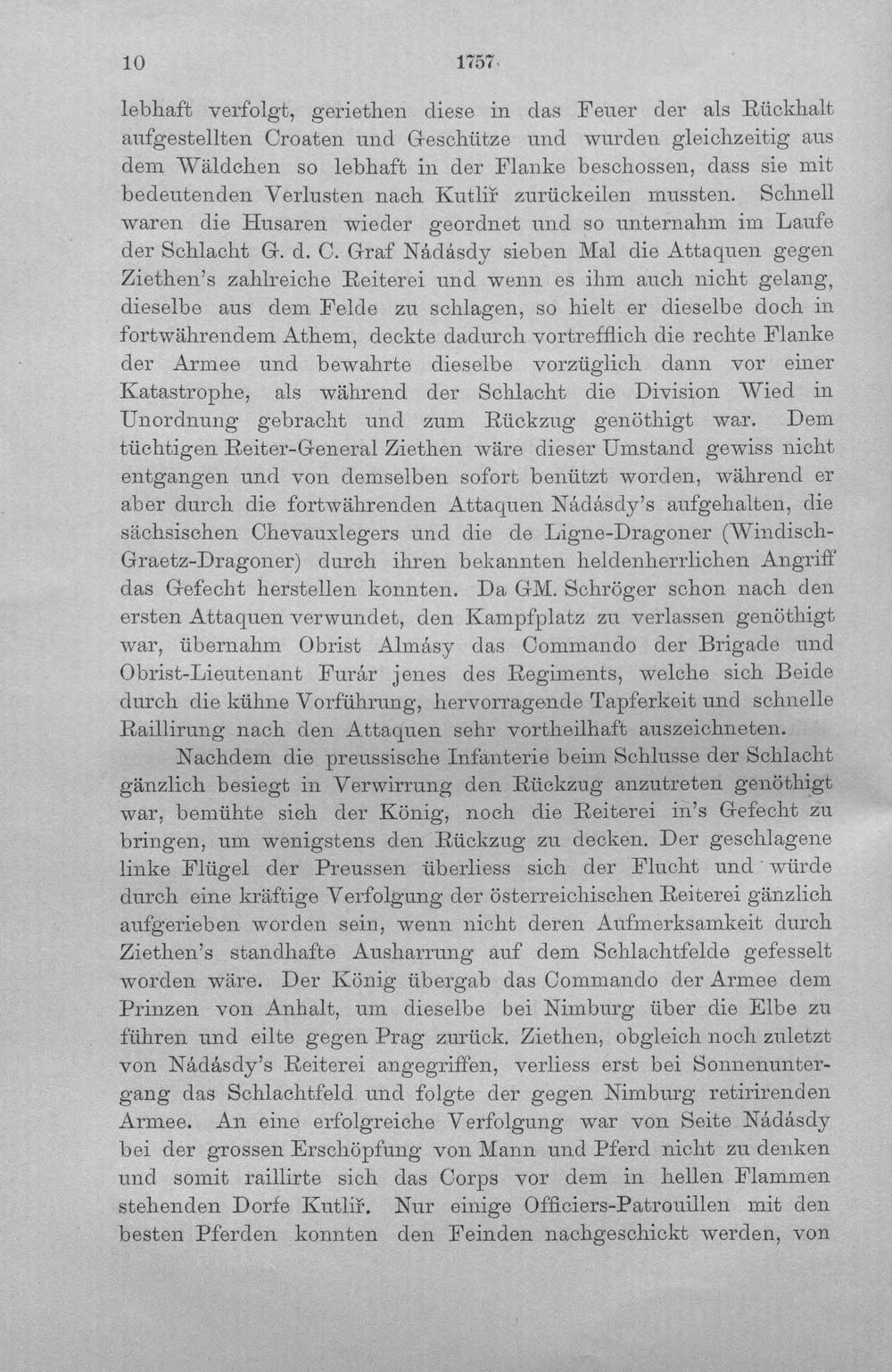 10 1757

lebhaft verfolgt, geriethen diese in das Feuer der als Rückhalt aufgestellten Croaten und Geschütze und wurden gleichzeitig aus dem Wäldchen so lebhaft in der Flanke beschossen, dass sie mit bedeutenden Verlusten nach Kutliř zurückeilen mussten. Schnell waren die Husaren wieder geordnet und so unternahm im Laufe der Schlacht G. d. C. Graf Nádásdy sieben Mal die Attaquen gegen Ziethen's zahlreiche Reiterei und wenn es ihm auch nicht gelang, dieselbe aus dem Felde zu schlagen, so hielt er dieselbe doch in fortwährendem Athem, deckte dadurch vortrefflich die rechte Flanke der Armee und bewahrte dieselbe vorzüglich dann vor einer Katastrophe, als während der Schlacht die Division Wied in Unordnung gebracht und zum Rückzug genöthigt war. Dem tüchtigen Reiter-General Ziethen wäre dieser Umstand gewiss nicht entgangen und von demselben sofort benützt worden, während er aber durch die fortwährenden Attaquen Nádásdy's aufgehalten, die sächsischen Chevauxlegers und die de Ligne-Dragoner (Windisch-Graetz-Dragoner) durch ihren bekannten heldenherrlichen Angriff das Gefecht herstellen konnten. Da GM. Schröger schon nach den ersten Attaquen verwundet, den Kampfplatz zu verlassen genöthigt war, übernahm Obrist Almásy das Commando der Brigade und Obrist-Lieutenant Furár jenes des Regiments, welche sich Beide durch die kühne Vorführung, hervorragende Tapferkeit und schnelle Raillirung nach den Attaquen sehr vortheilhaft auszeichneten.

Nachdem die preussische Infanterie beim Schlusse der Schlacht gänzlich besiegt in Verwirrung den Rückzug anzutreten genöthigt war, bemühte sich der König, noch die Reiterei in's Gefecht zu bringen, um wenigstens den Rückzug zu decken. Der geschlagene linke Flügel der Preussen überliess sich der Flucht und würde durch eine kräftige Verfolgung der österreichischen Reiterei gänzlich aufgerieben worden sein, wenn nicht deren Aufmerksamkeit durch Ziethen's standhafte Ausharrung auf dem Schlachtfelde gefesselt worden wäre. Der König übergab das Commando der Armee dem Prinzen von Anhalt, um dieselbe bei Nimburg über die Elbe zu führen und eilte gegen Prag zurück. Ziethen, obgleich noch zuletzt von Nádásdy's Reiterei angegriffen, verliess erst bei Sonnenuntergang das Schlachtfeld und folgte der gegen Nimburg retirirenden Armee. An eine erfolgreiche Verfolgung war von Seite Nádásdy bei der grossen Erschöpfung von Mann und Pferd nicht zu denken und somit raillirte sich das Corps vor dem in hellen Flammen stehenden Dorfe Kutliř. Nur einige Officiers-Patrouillen mit den besten Pferden konnten den Feinden nachgeschickt werden, von